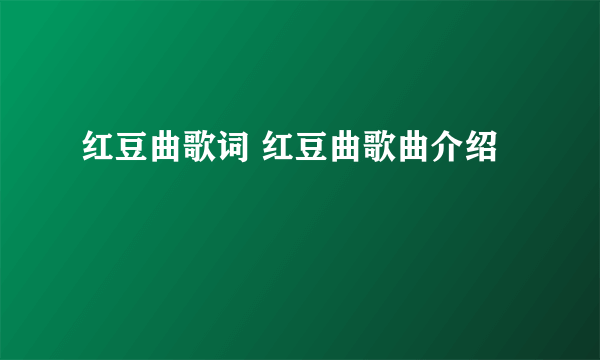 红豆曲歌词 红豆曲歌曲介绍